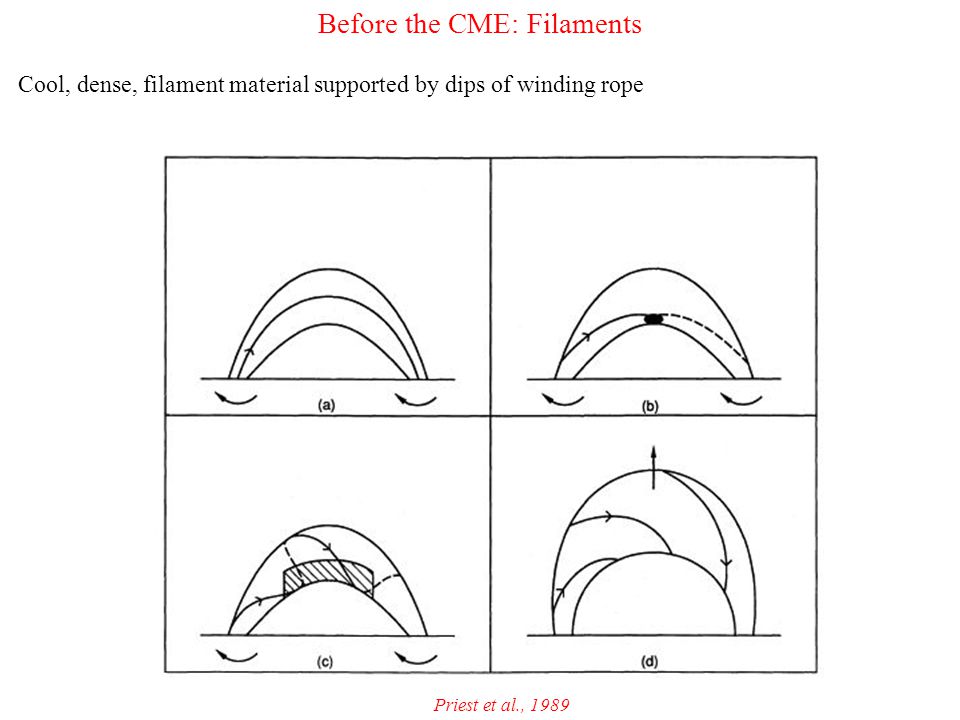 Before the CME: Filaments

Cool, dense, filament material supported by dips of winding rope

(a)

(b)

(c)

(d)

Priest et al., 1989